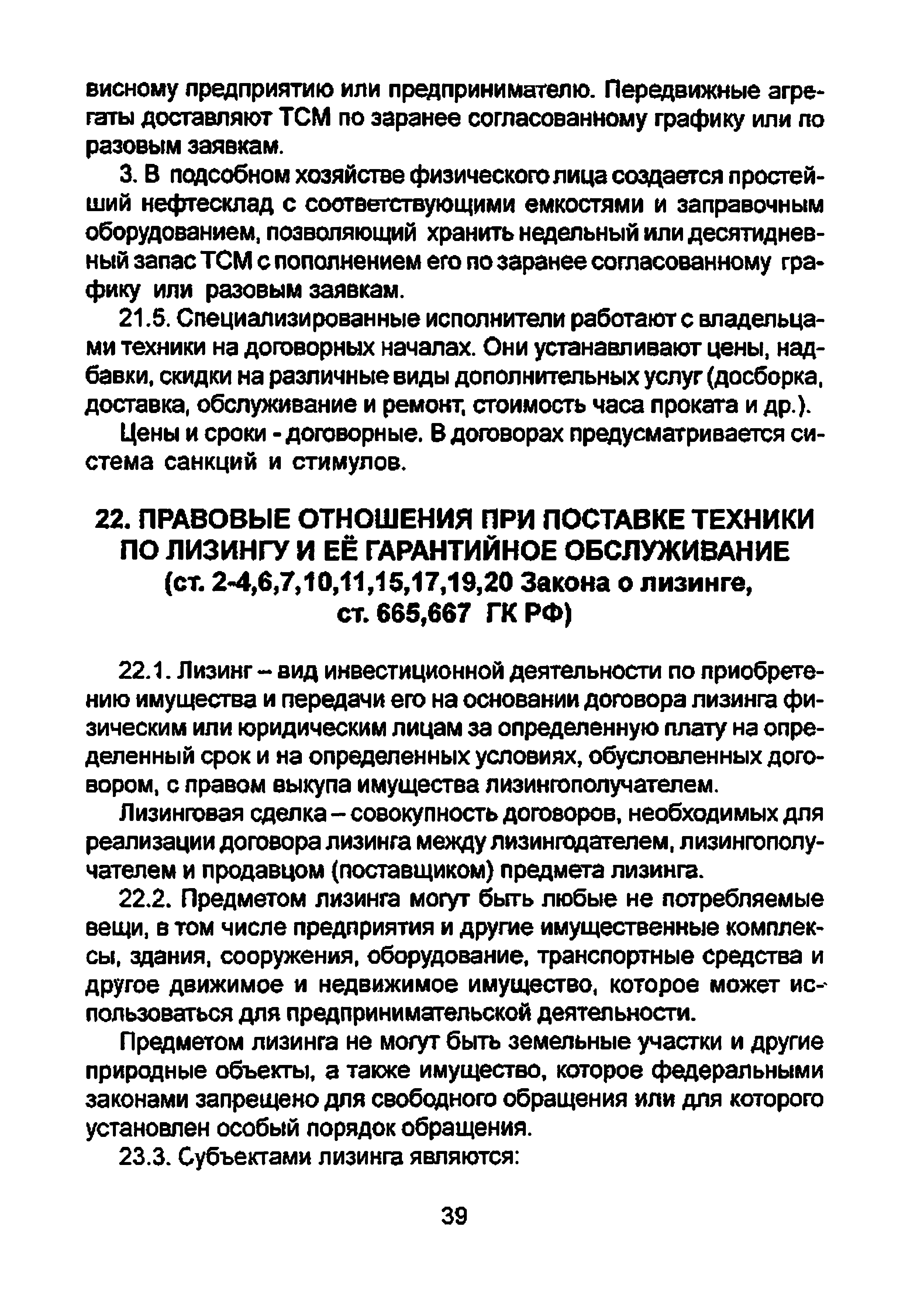 висному предприятию или предпринимателю. Передвижные агрегаты доставляют ТСМ по заранее согласованному графику или по разовым заявкам.

3. В подсобном хозяйстве физического лица создается простейший нефтесклад с соответствующими емкостями и заправочным оборудованием, позволяющий хранить недельный или десятидневный запас ТСМ с пополнением его по заранее согласованному графику или разовым заявкам.

21.5. Специализированные исполнители работают с владельцами техники на договорных началах. Они устанавливают цены, надбавки, скидки на различные виды дополнительных услуг (досборка, доставка, обслуживание и ремонт, стоимость часа проката и др.).

Цены и сроки - договорные. В договорах предусматривается система санкций и стимулов.

22. ПРАВОВЫЕ ОТНОШЕНИЯ ПРИ ПОСТАВКЕ ТЕХНИКИ ПО ЛИЗИНГУ И ЕЁ ГАРАНТИЙНОЕ ОБСЛУЖИВАНИЕ (ст. 2-4,6,7,10,11,15,17,19,20 Закона о лизинге, ст. 665,667 ГК РФ)

22.1. Лизинг – вид инвестиционной деятельности по приобретению имущества и передачи его на основании договора лизинга физическим или юридическим лицам за определенную плату на определенный срок и на определенных условиях, обусловленных договором, с правом выкупа имущества лизингополучателем.

Лизинговая сделка – совокупность договоров, необходимых для реализации договора лизинга между лизингодателем, лизингополучателем и продавцом (поставщиком) предмета лизинга.

22.2. Предметом лизинга могут быть любые не потребляемые вещи, в том числе предприятия и другие имущественные комплексы, здания, сооружения, оборудование, транспортные средства и другое движимое и недвижимое имущество, которое может использоваться для предпринимательской деятельности.

Предметом лизинга не могут быть земельные участки и другие природные объекты, а также имущество, которое федеральными законами запрещено для свободного обращения или для которого установлен особый порядок обращения.

23.3. Субъектами лизинга являются:

39